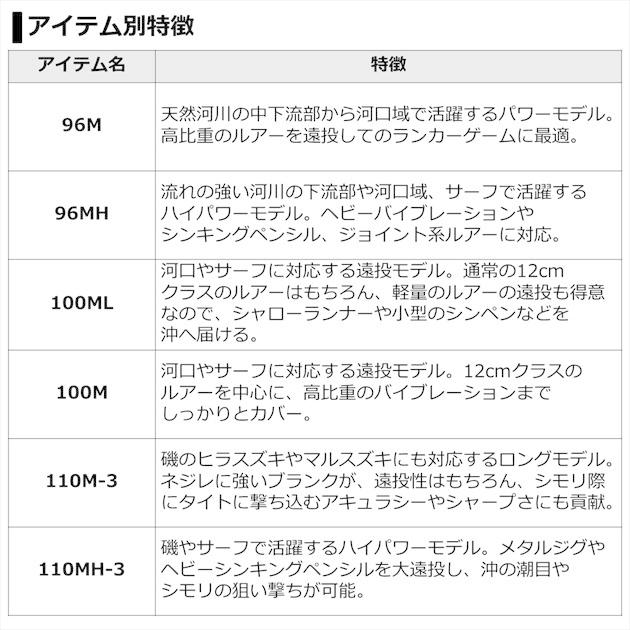 アイテム別特徴

| アイテム名 | 特徴 |
|---|---|
| 96M | 天然河川の中下流部から河口域で活躍するパワーモデル。高比重のルアーを遠投してのランカーゲームに最適。 |
| 96MH | 流れの強い河川の下流部や河口域、サーフで活躍するハイパワーモデル。ヘビーバイブレーションやシンキングペンシル、ジョイント系ルアーに対応。 |
| 100ML | 河口やサーフに対応する遠投モデル。通常の12cmクラスのルアーはもちろん、軽量のルアーの遠投も得意なので、シャローランナーや小型のシンペンなどを沖へ届ける。 |
| 100M | 河口やサーフに対応する遠投モデル。12cmクラスのルアーを中心に、高比重のバイブレーションまでしっかりとカバー。 |
| 110M-3 | 磯のヒラスズキやマルスズキにも対応するロングモデル。ネジレに強いブランクが、遠投性はもちろん、シモリ際にタイトに撃ち込むアキュラシーやシャープさにも貢献。 |
| 110MH-3 | 磯やサーフで活躍するハイパワーモデル。メタルジグやヘビーシンキングペンシルを大遠投し、沖の潮目やシモリの狙い撃ちが可能。 |